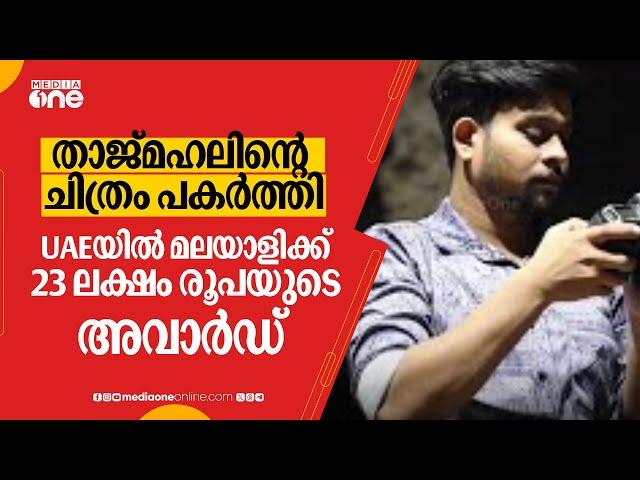 MEDIA one

താജ്മഹലിന്റെ ചിത്രം പകർത്തി

UAEയിൽ മലയാളിക്ക് 23 ലക്ഷം രൂപയുടെ അവാർഡ്

mediaoneonline.com